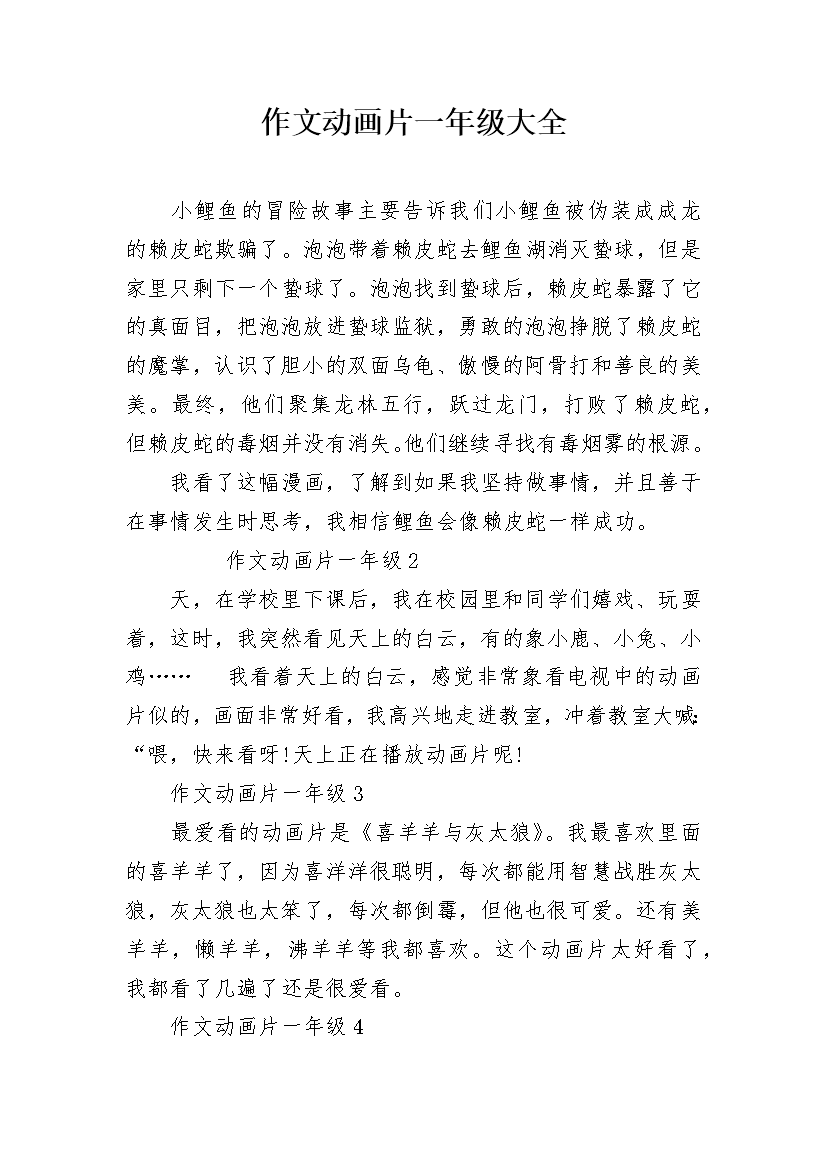 作文动画片一年级大全

小鲤鱼的冒险故事主要告诉我们小鲤鱼被伪装成成龙的赖皮蛇欺骗了。泡泡带着赖皮蛇去鲤鱼湖消灭蛰球，但是家里只剩下一个蛰球了。泡泡找到蛰球后，赖皮蛇暴露了它的真面目，把泡泡放进蛰球监狱，勇敢的泡泡挣脱了赖皮蛇的魔掌，认识了胆小的双面乌龟、傲慢的阿骨打和善良的美美。最终，他们聚集龙林五行，跃过龙门，打败了赖皮蛇，但赖皮蛇的毒烟并没有消失。他们继续寻找有毒烟雾的根源。

我看了这幅漫画，了解到如果我坚持做事情，并且善于在事情发生时思考，我相信鲤鱼会像赖皮蛇一样成功。

作文动画片一年级2

天，在学校里下课后，我在校园里和同学们嬉戏、玩耍着，这时，我突然看见天上的白云，有的象小鹿、小兔、小鸡…… 我看着天上的白云，感觉非常象看电视中的动画片似的，画面非常好看，我高兴地走进教室，冲着教室大喊：“喂，快来看呀!天上正在播放动画片呢!

作文动画片一年级3

最爱看的动画片是《喜羊羊与灰太狼》。我最喜欢里面的喜羊羊了，因为喜洋洋很聪明，每次都能用智慧战胜灰太狼，灰太狼也太笨了，每次都倒霉，但他也很可爱。还有美羊羊，懒羊羊，沸羊羊等我都喜欢。这个动画片太好看了，我都看了几遍了还是很爱看。

作文动画片一年级4